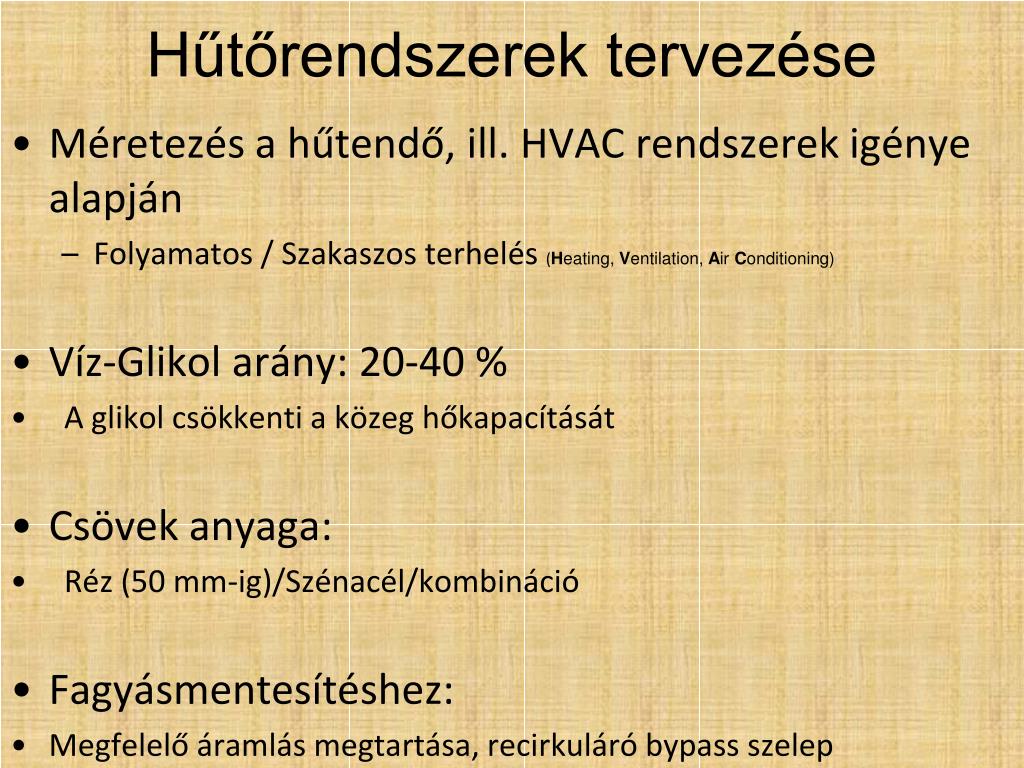 Hűtőrendszerek tervezése

• Méretezés a hűtendő, ill. HVAC rendszerek igénye alapján
– Folyamatos / Szakaszos terhelés (Heating, Ventilation, Air Conditioning)

• Víz-Glikol arány: 20-40 %
• A glikol csökkenti a közeg hőkapacítását

• Csövek anyaga:
• Réz (50 mm-ig)/Szénacél/kombináció

• Fagyásmentesítéshez:
• Megfelelő áramlás megtartása, recirkuláró bypass szelep